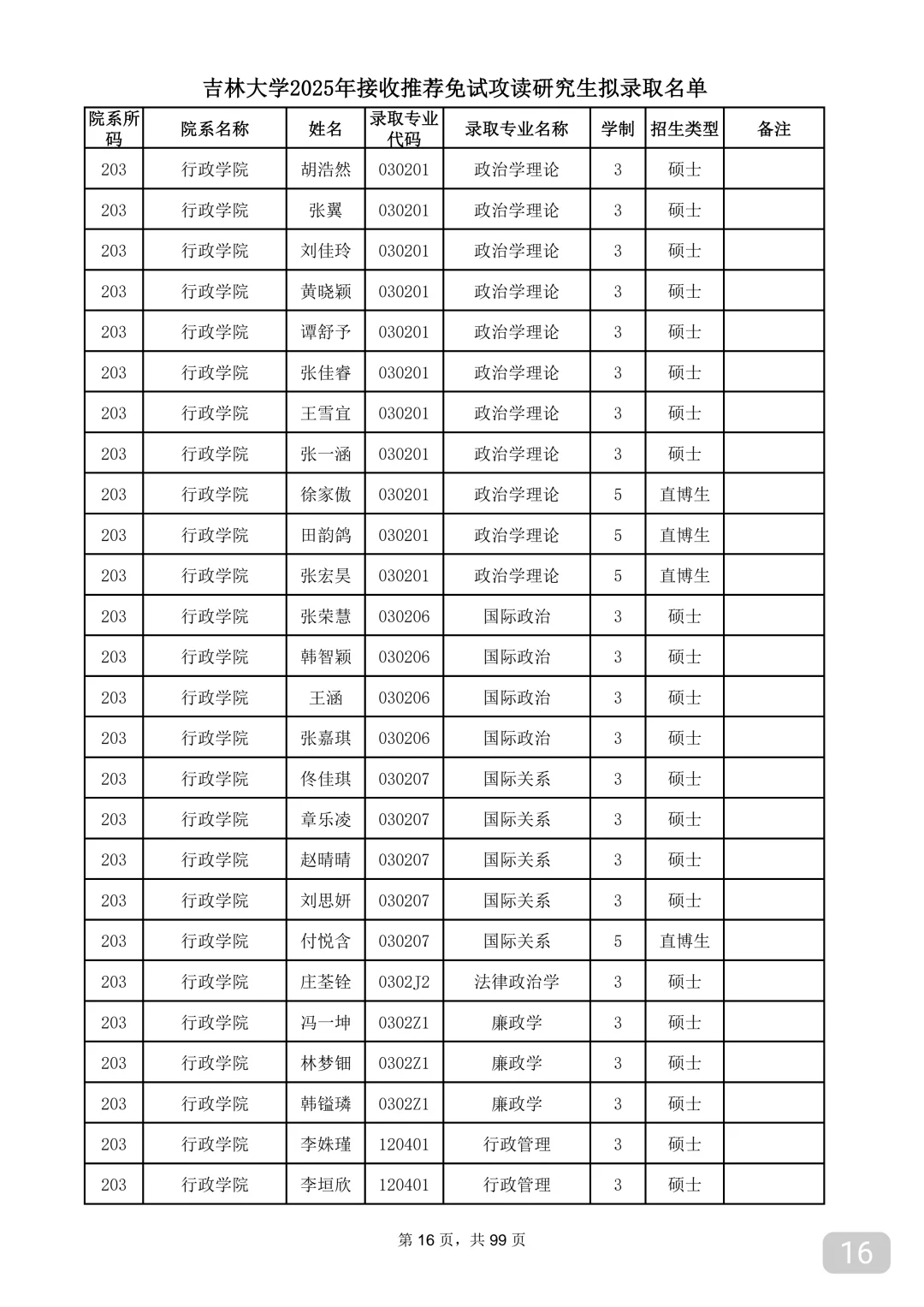 吉林大学2025年接收推荐免试攻读研究生拟录取名单

| 院系所码 | 院系名称 | 姓名 | 录取专业代码 | 录取专业名称 | 学制 | 招生类型 | 备注 |
|---|---|---|---|---|---|---|---|
| 203 | 行政学院 | 胡浩然 | 030201 | 政治学理论 | 3 | 硕士 | |
| 203 | 行政学院 | 张翼 | 030201 | 政治学理论 | 3 | 硕士 | |
| 203 | 行政学院 | 刘佳玲 | 030201 | 政治学理论 | 3 | 硕士 | |
| 203 | 行政学院 | 黄晓颖 | 030201 | 政治学理论 | 3 | 硕士 | |
| 203 | 行政学院 | 谭舒予 | 030201 | 政治学理论 | 3 | 硕士 | |
| 203 | 行政学院 | 张佳睿 | 030201 | 政治学理论 | 3 | 硕士 | |
| 203 | 行政学院 | 王雪宜 | 030201 | 政治学理论 | 3 | 硕士 | |
| 203 | 行政学院 | 张一涵 | 030201 | 政治学理论 | 3 | 硕士 | |
| 203 | 行政学院 | 徐家傲 | 030201 | 政治学理论 | 5 | 直博生 | |
| 203 | 行政学院 | 田韵鸽 | 030201 | 政治学理论 | 5 | 直博生 | |
| 203 | 行政学院 | 张宏昊 | 030201 | 政治学理论 | 5 | 直博生 | |
| 203 | 行政学院 | 张荣慧 | 030206 | 国际政治 | 3 | 硕士 | |
| 203 | 行政学院 | 韩智颖 | 030206 | 国际政治 | 3 | 硕士 | |
| 203 | 行政学院 | 王涵 | 030206 | 国际政治 | 3 | 硕士 | |
| 203 | 行政学院 | 张嘉琪 | 030206 | 国际政治 | 3 | 硕士 | |
| 203 | 行政学院 | 佟佳琪 | 030207 | 国际关系 | 3 | 硕士 | |
| 203 | 行政学院 | 章乐凌 | 030207 | 国际关系 | 3 | 硕士 | |
| 203 | 行政学院 | 赵晴晴 | 030207 | 国际关系 | 3 | 硕士 | |
| 203 | 行政学院 | 刘思妍 | 030207 | 国际关系 | 3 | 硕士 | |
| 203 | 行政学院 | 付悦含 | 030207 | 国际关系 | 5 | 直博生 | |
| 203 | 行政学院 | 庄荃铨 | 0302J2 | 法律政治学 | 3 | 硕士 | |
| 203 | 行政学院 | 冯一坤 | 0302Z1 | 廉政学 | 3 | 硕士 | |
| 203 | 行政学院 | 林梦钿 | 0302Z1 | 廉政学 | 3 | 硕士 | |
| 203 | 行政学院 | 韩镒璘 | 0302Z1 | 廉政学 | 3 | 硕士 | |
| 203 | 行政学院 | 李姝瑾 | 120401 | 行政管理 | 3 | 硕士 | |
| 203 | 行政学院 | 李垣欣 | 120401 | 行政管理 | 3 | 硕士 | |

第 16 页，共 99 页

16